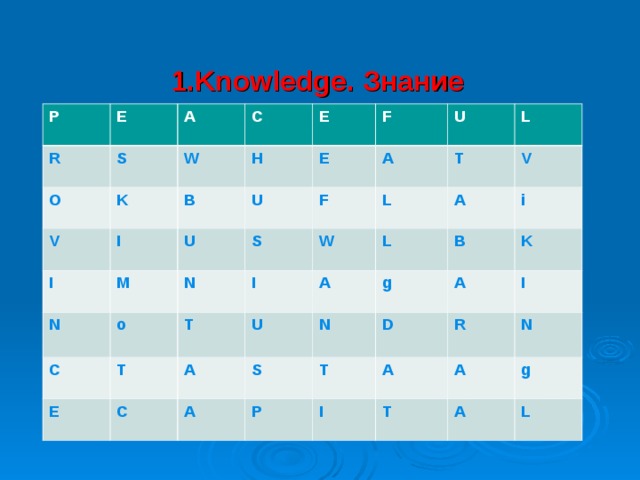 1.Knowledge. Знание

| P | E | A | C | E | F | U | L |
|---|---|---|---|---|---|---|---|
| R | S | W | H | E | A | T | V |
| O | K | B | U | F | L | A | i |
| V | I | U | S | W | L | B | K |
| I | M | N | I | A | g | A | I |
| N | o | T | U | N | D | R | N |
| C | T | A | S | T | A | A | g |
| E | C | A | P | I | T | A | L |